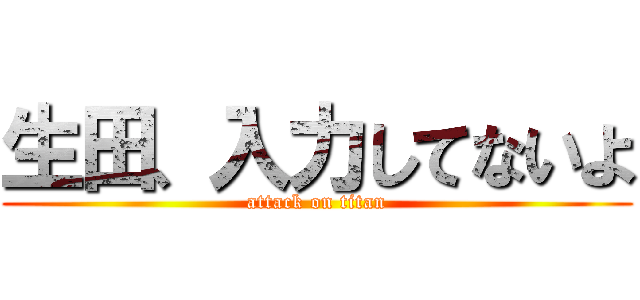 生田 入力してないよ
attack on titan